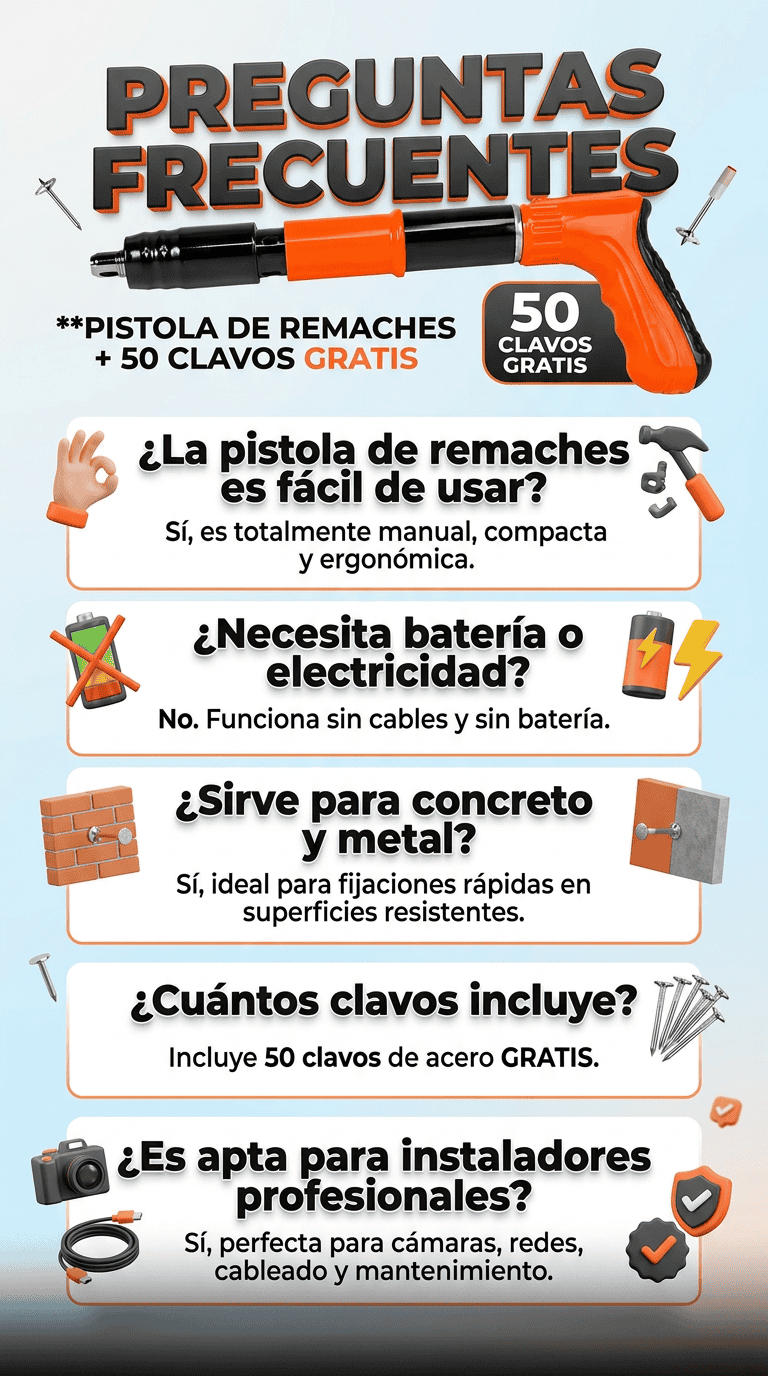 PREGUNTAS FRECUENTES

**PISTOLA DE REMACHES + 50 CLAVOS GRATIS

50 CLAVOS GRATIS

¿La pistola de remaches es fácil de usar?

Sí, es totalmente manual, compacta y ergonómica.

¿Necesita batería o electricidad?

No. Funciona sin cables y sin batería.

¿Sirve para concreto y metal?

Sí, ideal para fijaciones rápidas en superficies resistentes.

¿Cuántos clavos incluye?

Incluye 50 clavos de acero GRATIS.

¿Es apta para instaladores profesionales?

Sí, perfecta para cámaras, redes, cableado y mantenimiento.